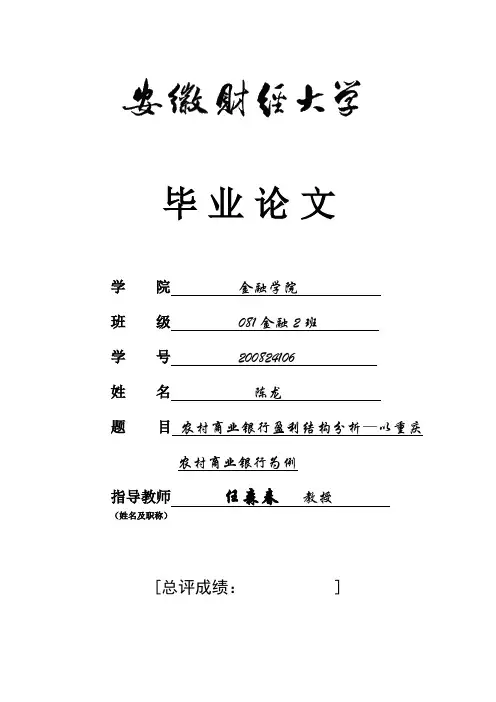 安徽财经大学

毕业论文

学　院 金融学院

班　级 081金融2班

学　号 200824106

姓　名 陈龙

题　目 农村商业银行盈利结构分析—以重庆农村商业银行为例

指导教师 任森春 教授
（姓名及职称）

[总评成绩：　　　　　]